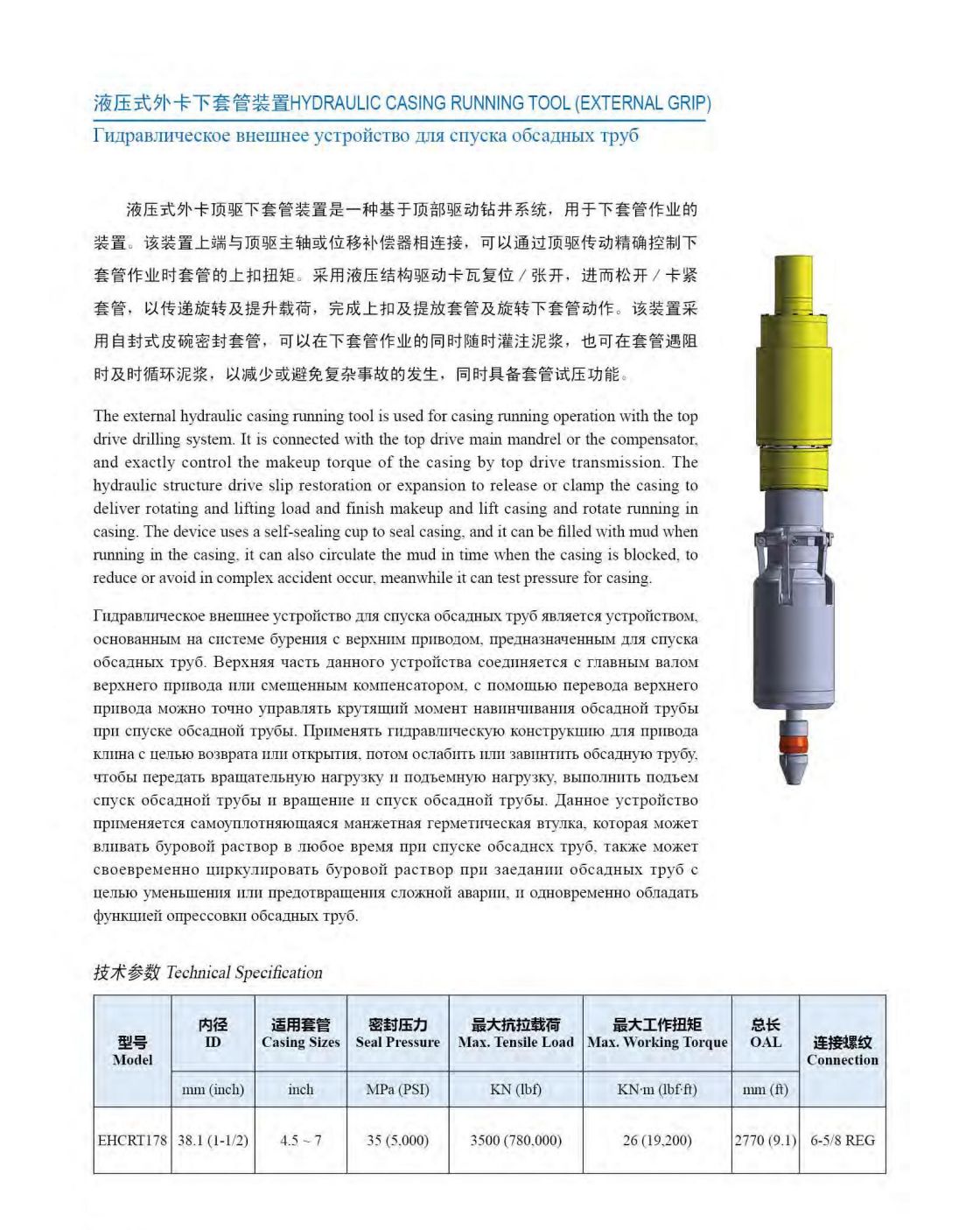 液压式外卡下套管装置HYDRAULIC CASING RUNNING TOOL (EXTERNAL GRIP)
Гидравлическое внешнее устройство для спуска обсадных труб

液压式外卡顶驱下套管装置是一种基于顶部驱动钻井系统，用于下套管作业的装置。该装置上端与顶驱主轴或位移补偿器相连接，可以通过顶驱传动精确控制下套管作业时套管的上扣扭矩。采用液压结构驱动卡瓦复位／张开，进而松开／卡紧套管，以传递旋转及提升载荷，完成上扣及提放套管及旋转下套管动作。该装置采用自封式皮碗密封套管，可以在下套管作业的同时随时灌注泥浆，也可在套管遇阻时及时循环泥浆，以减少或避免复杂事故的发生，同时具备套管试压功能。

The external hydraulic casing running tool is used for casing running operation with the top drive drilling system. It is connected with the top drive main mandrel or the compensator, and exactly control the makeup torque of the casing by top drive transmission. The hydraulic structure drive slip restoration or expansion to release or clamp the casing to deliver rotating and lifting load and finish makeup and lift casing and rotate running in casing. The device uses a self-sealing cup to seal casing, and it can be filled with mud when running in the casing, it can also circulate the mud in time when the casing is blocked, to reduce or avoid in complex accident occur, meanwhile it can test pressure for casing.

Гидравлическое внешнее устройство для спуска обсадных труб является устройством, основанным на системе бурения с верхним приводом, предназначенным для спуска обсадных труб. Верхняя часть данного устройства соединяется с главным валом верхнего привода или смещенным компенсатором, с помощью перевода верхнего привода можно точно управлять крутящий момент навинчивания обсадной трубы при спуске обсадной трубы. Применять гидравлическую конструкцию для привода клина с целью возврата или открытия, потом ослабить или завинтить обсадную трубу, чтобы передать вращательную нагрузку и подъемную нагрузку, выполнить подъем спуск обсадной трубы и вращение и спуск обсадной трубы. Данное устройство применяется самоуплотняющаяся манжетная герметическая втулка, которая может вливать буровой раствор в любое время при спуске обсаднсх труб, также может своевременно циркулировать буровой раствор при заедании обсадных труб с целью уменьшения или предотвращения сложной аварии, и одновременно обладать функцией опрессовки обсадных труб.

技术参数 Technical Specification

| 型号 Model | 内径 ID | 适用套管 Casing Sizes | 密封压力 Seal Pressure | 最大抗拉载荷 Max. Tensile Load | 最大工作扭矩 Max. Working Torque | 总长 OAL | 连接螺纹 Connection |
|---|---|---|---|---|---|---|---|
| | mm (inch) | inch | MPa (PSI) | KN (lbf) | KN·m (lbf·ft) | mm (ft) | |
| EHCRT178 | 38.1 (1-1/2) | 4.5 ~ 7 | 35 (5,000) | 3500 (780,000) | 26 (19,200) | 2770 (9.1) | 6-5/8 REG |